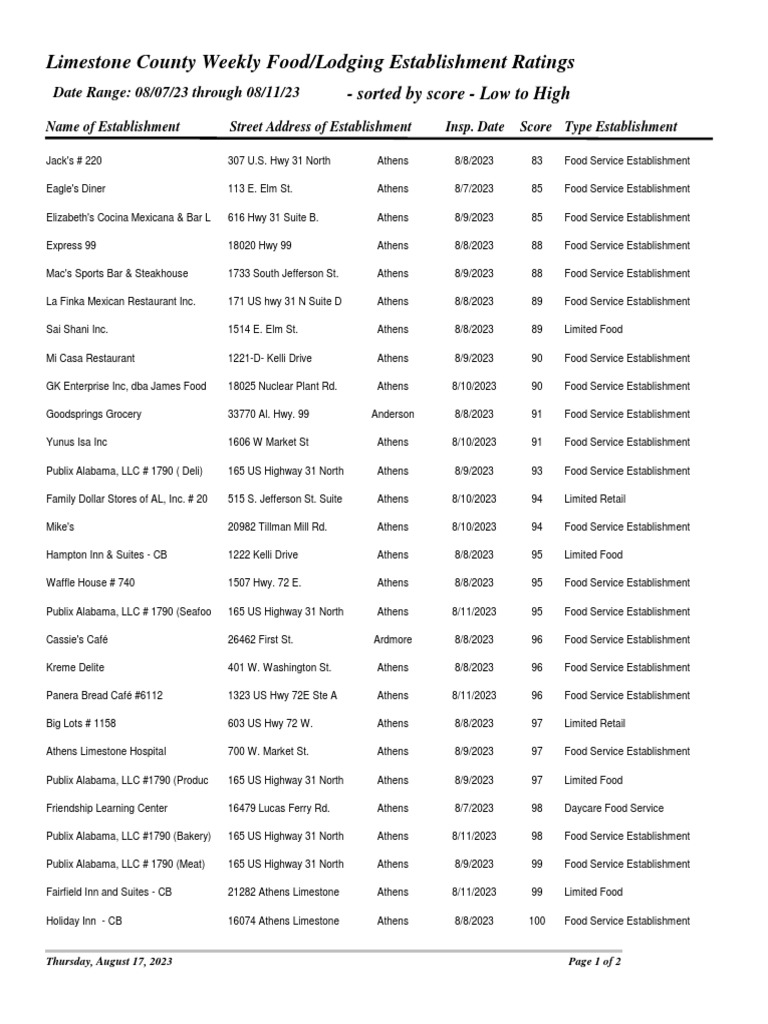 Limestone County Weekly Food/Lodging Establishment Ratings

Date Range: 08/07/23 through 08/11/23 - sorted by score - Low to High

| Name of Establishment | Street Address of Establishment | | Insp. Date | Score | Type Establishment |
|---|---|---|---|---|---|
| Jack's # 220 | 307 U.S. Hwy 31 North | Athens | 8/8/2023 | 83 | Food Service Establishment |
| Eagle's Diner | 113 E. Elm St. | Athens | 8/7/2023 | 85 | Food Service Establishment |
| Elizabeth's Cocina Mexicana & Bar L | 616 Hwy 31 Suite B. | Athens | 8/9/2023 | 85 | Food Service Establishment |
| Express 99 | 18020 Hwy 99 | Athens | 8/8/2023 | 88 | Food Service Establishment |
| Mac's Sports Bar & Steakhouse | 1733 South Jefferson St. | Athens | 8/9/2023 | 88 | Food Service Establishment |
| La Finka Mexican Restaurant Inc. | 171 US hwy 31 N Suite D | Athens | 8/8/2023 | 89 | Food Service Establishment |
| Sai Shani Inc. | 1514 E. Elm St. | Athens | 8/8/2023 | 89 | Limited Food |
| Mi Casa Restaurant | 1221-D- Kelli Drive | Athens | 8/9/2023 | 90 | Food Service Establishment |
| GK Enterprise Inc, dba James Food | 18025 Nuclear Plant Rd. | Athens | 8/10/2023 | 90 | Food Service Establishment |
| Goodsprings Grocery | 33770 Al. Hwy. 99 | Anderson | 8/8/2023 | 91 | Food Service Establishment |
| Yunus Isa Inc | 1606 W Market St | Athens | 8/10/2023 | 91 | Food Service Establishment |
| Publix Alabama, LLC # 1790 ( Deli) | 165 US Highway 31 North | Athens | 8/9/2023 | 93 | Food Service Establishment |
| Family Dollar Stores of AL, Inc. # 20 | 515 S. Jefferson St. Suite | Athens | 8/10/2023 | 94 | Limited Retail |
| Mike's | 20982 Tillman Mill Rd. | Athens | 8/10/2023 | 94 | Food Service Establishment |
| Hampton Inn & Suites - CB | 1222 Kelli Drive | Athens | 8/8/2023 | 95 | Limited Food |
| Waffle House # 740 | 1507 Hwy. 72 E. | Athens | 8/8/2023 | 95 | Food Service Establishment |
| Publix Alabama, LLC # 1790 (Seafoo | 165 US Highway 31 North | Athens | 8/11/2023 | 95 | Food Service Establishment |
| Cassie's Café | 26462 First St. | Ardmore | 8/8/2023 | 96 | Food Service Establishment |
| Kreme Delite | 401 W. Washington St. | Athens | 8/8/2023 | 96 | Food Service Establishment |
| Panera Bread Café #6112 | 1323 US Hwy 72E Ste A | Athens | 8/11/2023 | 96 | Food Service Establishment |
| Big Lots # 1158 | 603 US Hwy 72 W. | Athens | 8/8/2023 | 97 | Limited Retail |
| Athens Limestone Hospital | 700 W. Market St. | Athens | 8/9/2023 | 97 | Food Service Establishment |
| Publix Alabama, LLC #1790 (Produc | 165 US Highway 31 North | Athens | 8/9/2023 | 97 | Limited Food |
| Friendship Learning Center | 16479 Lucas Ferry Rd. | Athens | 8/7/2023 | 98 | Daycare Food Service |
| Publix Alabama, LLC #1790 (Bakery) | 165 US Highway 31 North | Athens | 8/11/2023 | 98 | Food Service Establishment |
| Publix Alabama, LLC # 1790 (Meat) | 165 US Highway 31 North | Athens | 8/9/2023 | 99 | Food Service Establishment |
| Fairfield Inn and Suites - CB | 21282 Athens Limestone | Athens | 8/11/2023 | 99 | Limited Food |
| Holiday Inn - CB | 16074 Athens Limestone | Athens | 8/8/2023 | 100 | Food Service Establishment |

Thursday, August 17, 2023 Page 1 of 2